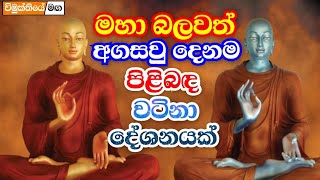 විමුක්තියේ මග

මහා බලවත්
අගසවු දෙනම
පිළිබඳ
වටිනා
දේශනයක්